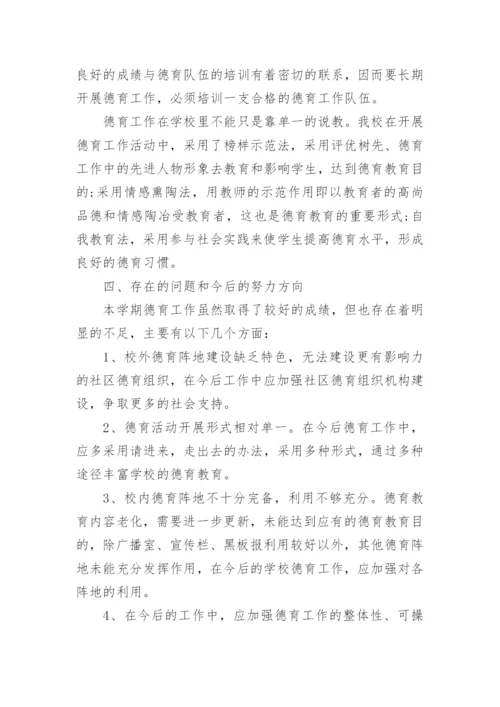 良好的成绩与德育队伍的培训有着密切的联系，因而要长期开展德育工作，必须培训一支合格的德育工作队伍。

德育工作在学校里不能只是靠单一的说教。我校在开展德育工作活动中，采用了榜样示范法，采用评优树先、德育工作中的先进人物形象去教育和影响学生，达到德育教育目的;采用情感熏陶法，用教师的示范作用即以教育者的高尚品德和情感陶冶受教育者，这也是德育教育的重要形式;自我教育法，采用参与社会实践来使学生提高德育水平，形成良好的德育习惯。

四、存在的问题和今后的努力方向

本学期德育工作虽然取得了较好的成绩，但也存在着明显的不足，主要有以下几个方面：

1、校外德育阵地建设缺乏特色，无法建设更有影响力的社区德育组织，在今后工作中应加强社区德育组织机构建设，争取更多的社会支持。

2、德育活动开展形式相对单一。在今后德育工作中，应多采用请进来，走出去的办法，采用多种形式，通过多种途径丰富学校的德育教育。

3、校内德育阵地不十分完备，利用不够充分。德育教育内容老化，需要进一步更新，未能达到应有的德育教育目的，除广播室、宣传栏、黑板报利用较好以外，其他德育阵地未能充分发挥作用，在今后的学校德育工作，应加强对各阵地的利用。

4、在今后的工作中，应加强德育工作的整体性、可操